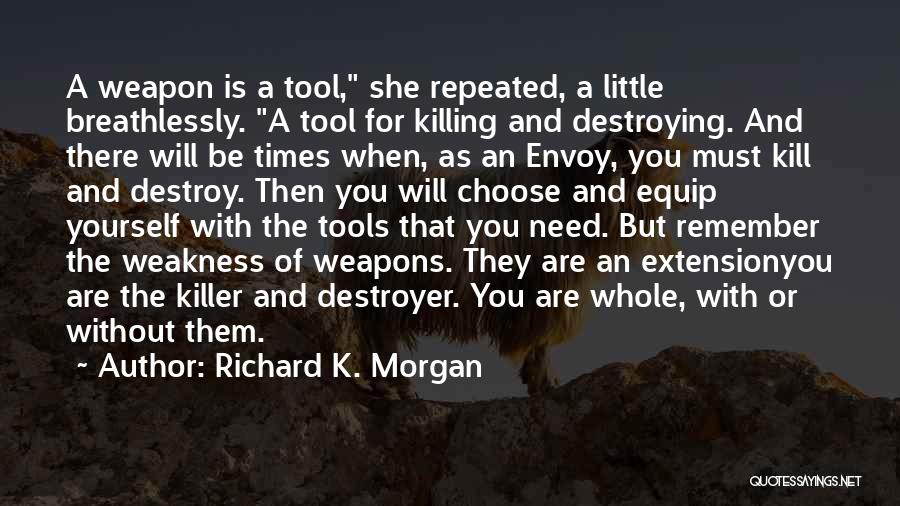 A weapon is a tool," she repeated, a little breathlessly. "A tool for killing and destroying. And there will be times when, as an Envoy, you must kill and destroy. Then you will choose and equip yourself with the tools that you need. But remember the weakness of weapons. They are an extensionyou are the killer and destroyer. You are whole, with or without them.

~ Author: Richard K. Morgan

QUOTESSAYINGS.NET